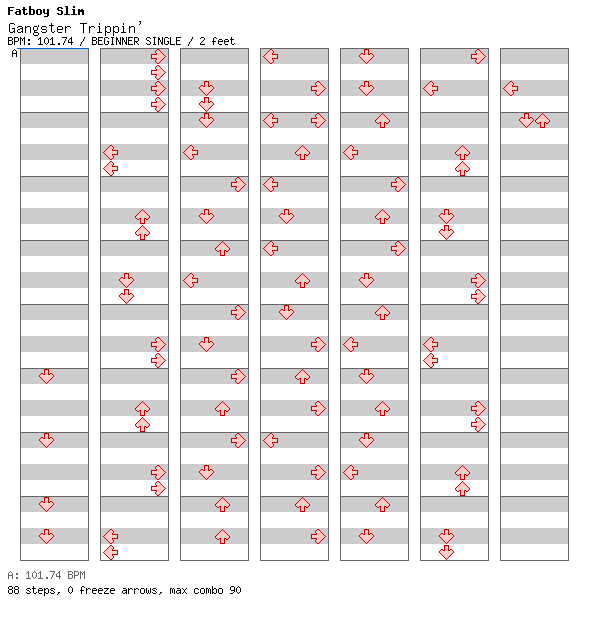 Fatboy Slim
Gangster Trippin'
BPM: 101.74 / BEGINNER SINGLE / 2 feet
A

A: 101.74 BPM
88 steps, 0 freeze arrows, max combo 90